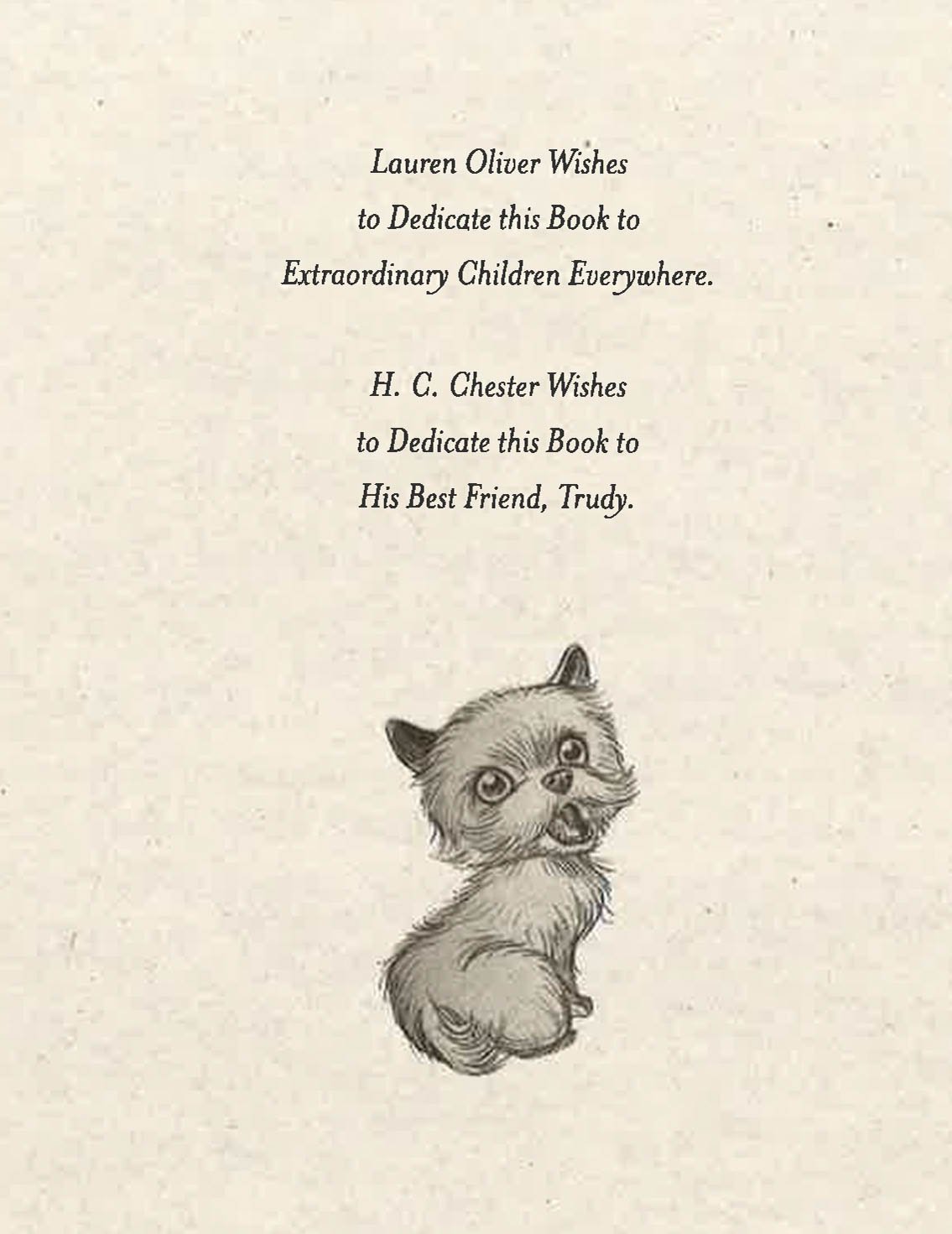 Lauren Oliver Wishes
to Dedicate this Book to
Extraordinary Children Everywhere.

H. C. Chester Wishes
to Dedicate this Book to
His Best Friend, Trudy.